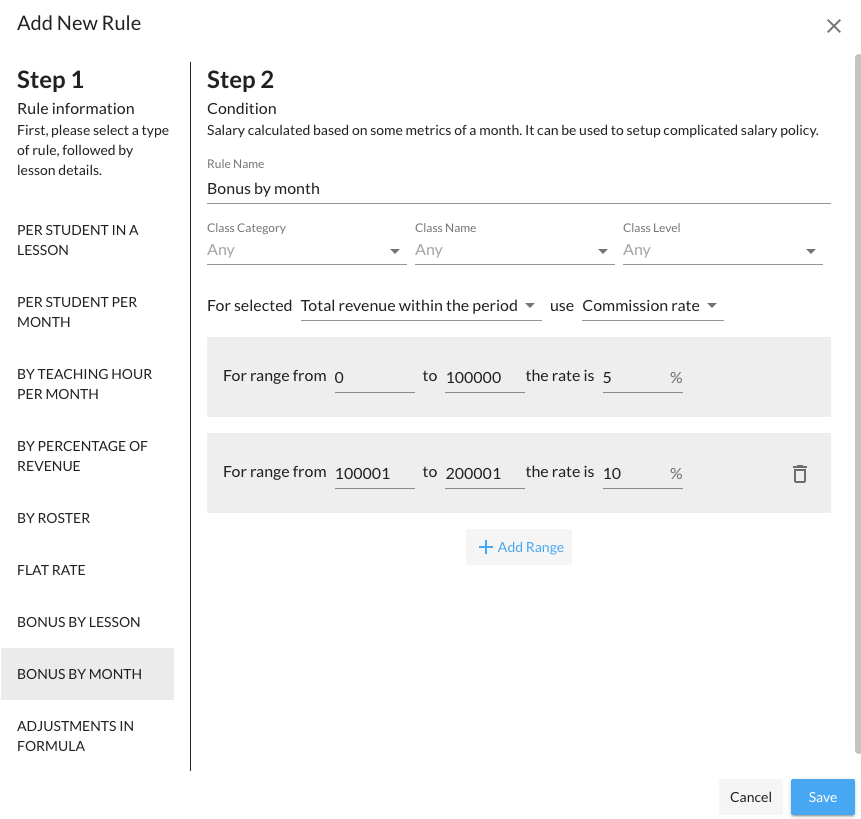 Add New Rule

×

Step 1

Rule information

First, please select a type of rule, followed by lesson details.

PER STUDENT IN A LESSON

PER STUDENT PER MONTH

BY TEACHING HOUR PER MONTH

BY PERCENTAGE OF REVENUE

BY ROSTER

FLAT RATE

BONUS BY LESSON

BONUS BY MONTH

ADJUSTMENTS IN FORMULA

Step 2

Condition

Salary calculated based on some metrics of a month. It can be used to setup complicated salary policy.

Rule Name

Bonus by month

Class Category

Any

Class Name

Any

Class Level

Any

For selected Total revenue within the period use Commission rate

For range from 0 to 100000 the rate is 5 %

For range from 100001 to 200001 the rate is 10 %

+ Add Range

Cancel

Save